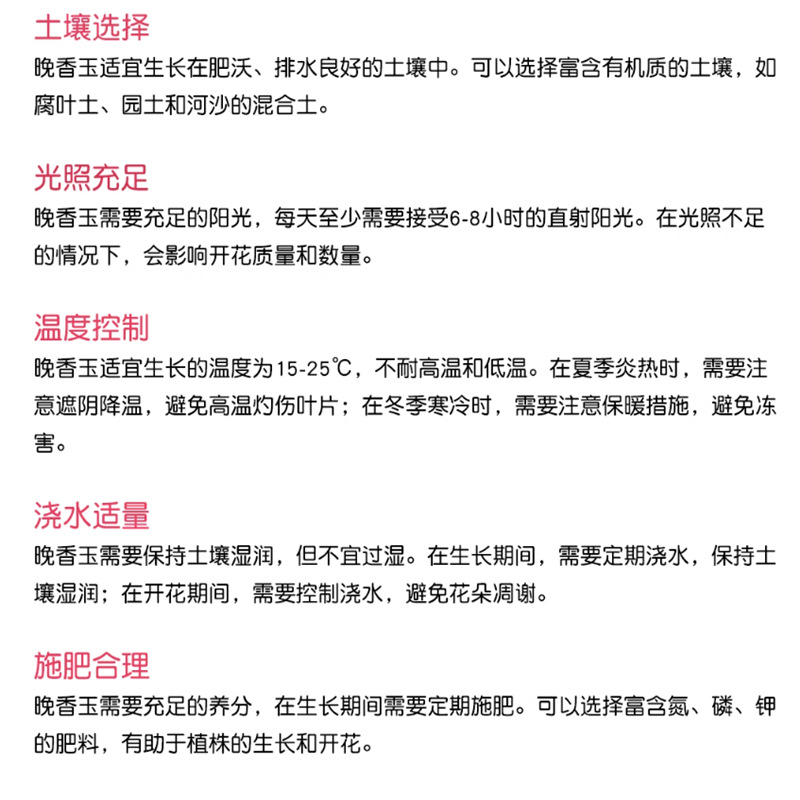 土壤选择
晚香玉适宜生长在肥沃、排水良好的土壤中。可以选择富含有机质的土壤，如腐叶土、园土和河沙的混合土。

光照充足
晚香玉需要充足的阳光，每天至少需要接受6-8小时的直射阳光。在光照不足的情况下，会影响开花质量和数量。

温度控制
晚香玉适宜生长的温度为15-25℃，不耐高温和低温。在夏季炎热时，需要注意遮阴降温，避免高温灼伤叶片；在冬季寒冷时，需要注意保暖措施，避免冻害。

浇水适量
晚香玉需要保持土壤湿润，但不宜过湿。在生长期间，需要定期浇水，保持土壤湿润；在开花期间，需要控制浇水，避免花朵凋谢。

施肥合理
晚香玉需要充足的养分，在生长期间需要定期施肥。可以选择富含氮、磷、钾的肥料，有助于植株的生长和开花。